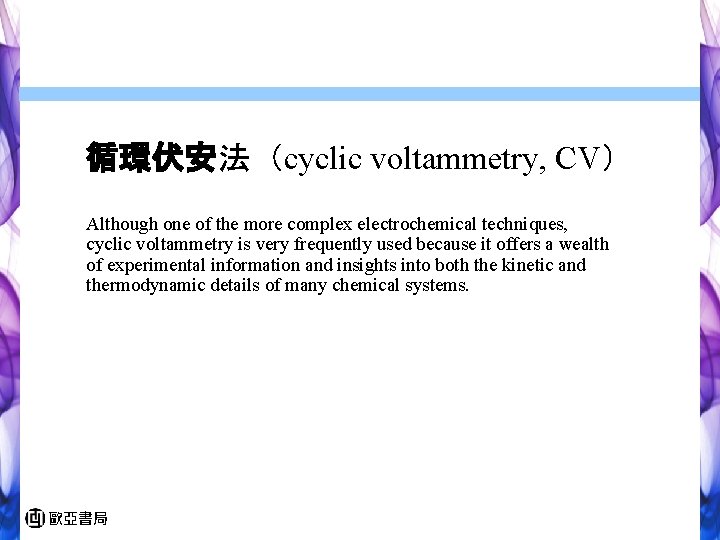 循環伏安法（cyclic voltammetry, CV）

Although one of the more complex electrochemical techniques, cyclic voltammetry is very frequently used because it offers a wealth of experimental information and insights into both the kinetic and thermodynamic details of many chemical systems.

歐亞書局